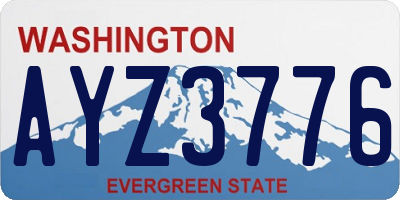 WASHINGTON

AYZ3776

EVERGREEN STATE